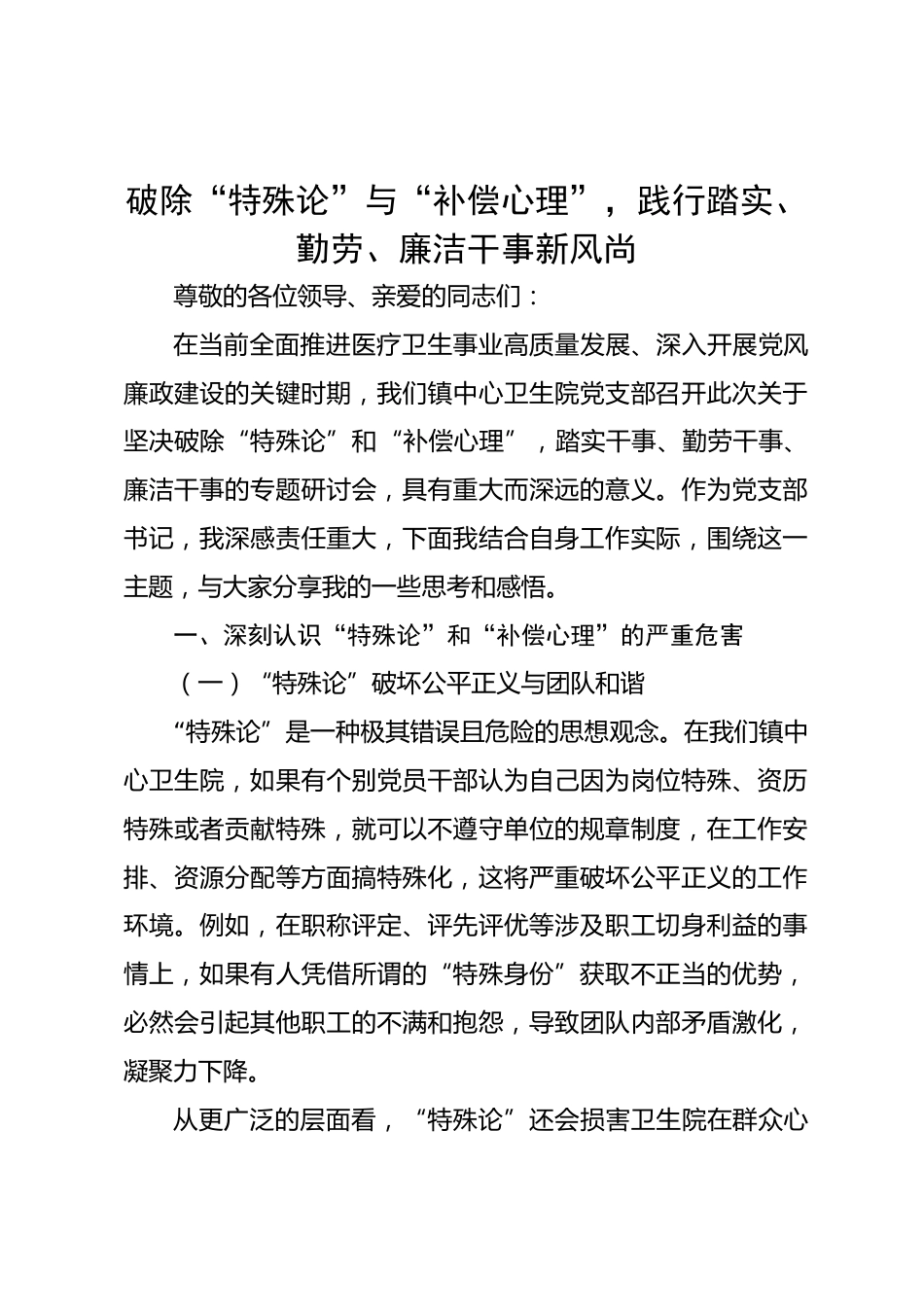 破除“特殊论”与“补偿心理”，践行踏实、勤劳、廉洁干事新风尚

尊敬的各位领导、亲爱的同志们：

在当前全面推进医疗卫生事业高质量发展、深入开展党风廉政建设的关键时期，我们镇中心卫生院党支部召开此次关于坚决破除“特殊论”和“补偿心理”，踏实干事、勤劳干事、廉洁干事的专题研讨会，具有重大而深远的意义。作为党支部书记，我深感责任重大，下面我结合自身工作实际，围绕这一主题，与大家分享我的一些思考和感悟。

一、深刻认识“特殊论”和“补偿心理”的严重危害

（一）“特殊论”破坏公平正义与团队和谐

“特殊论”是一种极其错误且危险的思想观念。在我们镇中心卫生院，如果有个别党员干部认为自己因为岗位特殊、资历特殊或者贡献特殊，就可以不遵守单位的规章制度，在工作安排、资源分配等方面搞特殊化，这将严重破坏公平正义的工作环境。例如，在职称评定、评先评优等涉及职工切身利益的事情上，如果有人凭借所谓的“特殊身份”获取不正当的优势，必然会引起其他职工的不满和抱怨，导致团队内部矛盾激化，凝聚力下降。

从更广泛的层面看，“特殊论”还会损害卫生院在群众心